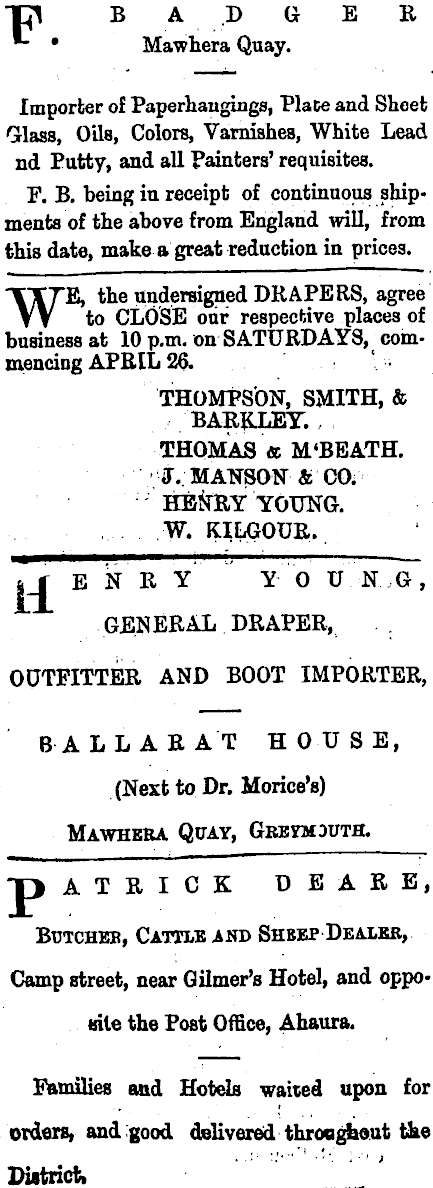 F. BADGER
Mawhera Quay.

Importer of Paperhangings, Plate and Sheet Glass, Oils, Colors, Varnishes, White Lead nd Putty, and all Painters' requisites.

F. B. being in receipt of continuous shipments of the above from England will, from this date, make a great reduction in prices.

WE, the undersigned DRAPERS, agree to CLOSE our respective places of business at 10 p.m. on SATURDAYS, commencing APRIL 26.

THOMPSON, SMITH, & BARKLEY.
THOMAS & M'BEATH.
J. MANSON & CO.
HENRY YOUNG.
W. KILGOUR.

HENRY YOUNG,
GENERAL DRAPER,
OUTFITTER AND BOOT IMPORTER,

BALLARAT HOUSE,
(Next to Dr. Morice's)
MAWHERA QUAY, GREYMOUTH.

PATRICK DEARE,
BUTCHER, CATTLE AND SHEEP DEALER,
Camp street, near Gilmer's Hotel, and opposite the Post Office, Ahaura.

Families and Hotels waited upon for orders, and good delivered throughout the District.